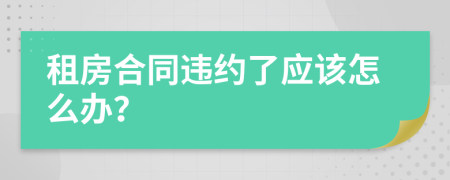 租房合同违约了应该怎么办?